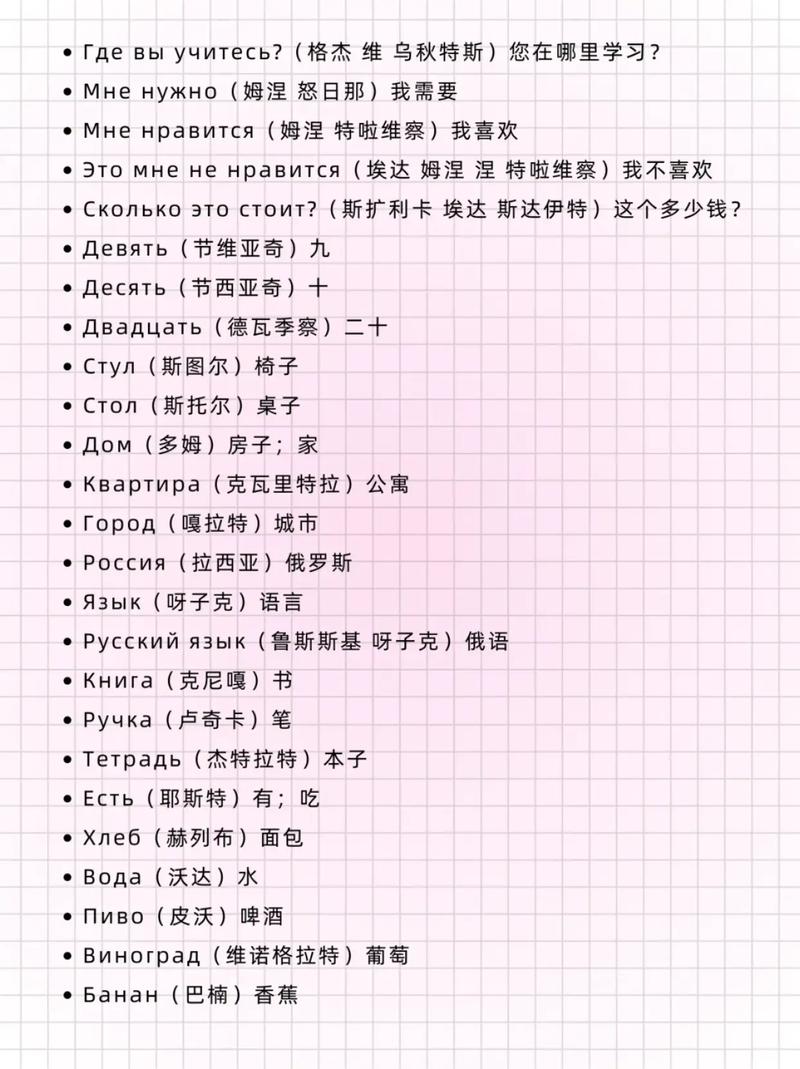 • Где вы учитесь?（格杰 维 乌秋特斯）您在哪里学习？
• Мне нужно（姆涅 怒日那）我需要
• Мне нравится（姆涅 特啦维察）我喜欢
• Это мне не нравится（埃达 姆涅 涅 特啦维察）我不喜欢
• Сколько это стоит?（斯扩利卡 埃达 斯达伊特）这个多少钱？
• Девять（节维亚奇）九
• Десять（节西亚奇）十
• Двадцать（德瓦季察）二十
• Стул（斯图尔）椅子
• Стол（斯托尔）桌子
• Дом（多姆）房子；家
• Квартира（克瓦里特拉）公寓
• Город（嘎拉特）城市
• Россия（拉西亚）俄罗斯
• Язык（呀子克）语言
• Русский язык（鲁斯斯基 呀子克）俄语
• Книга（克尼嘎）书
• Ручка（卢奇卡）笔
• Тетрадь（杰特拉特）本子
• Есть（耶斯特）有；吃
• Хлеб（赫列布）面包
• Вода（沃达）水
• Пиво（皮沃）啤酒
• Виноград（维诺格拉特）葡萄
• Банан（巴楠）香蕉